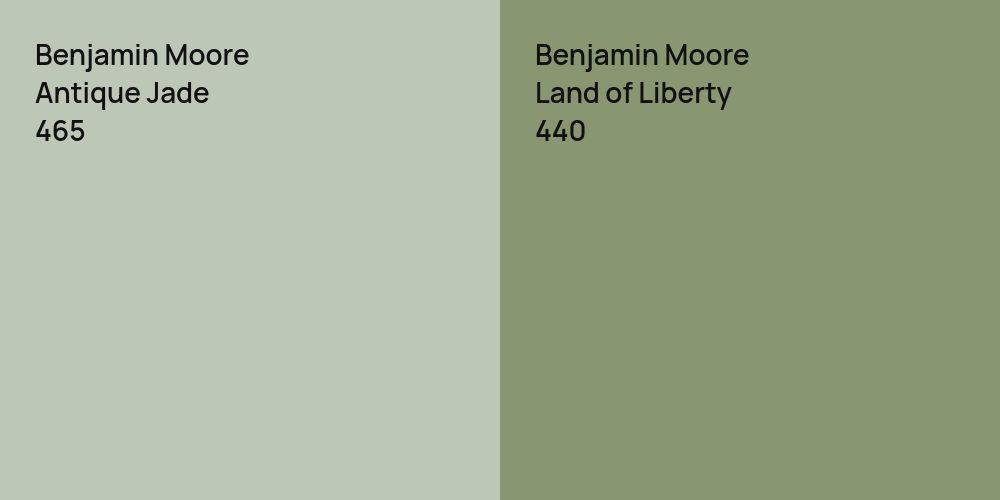 Benjamin Moore
Antique Jade
465

Benjamin Moore
Land of Liberty
440